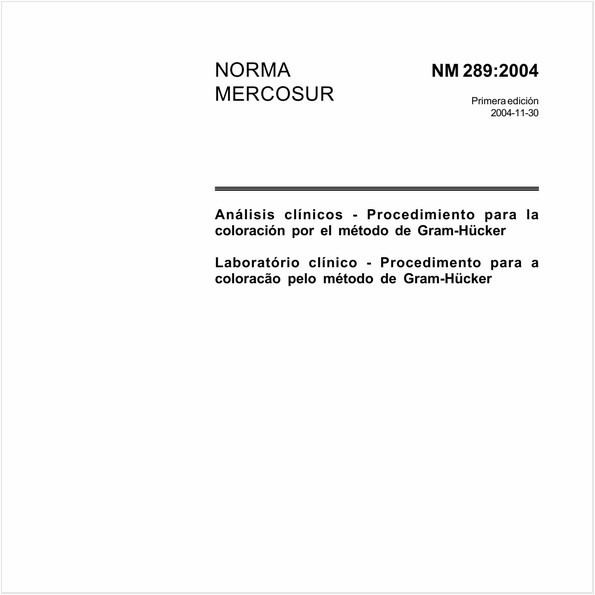 NORMA MERCOSUR

NM 289:2004

Primera edición
2004-11-30

Análisis clínicos - Procedimiento para la coloración por el método de Gram-Hücker

Laboratório clínico - Procedimento para a coloracão pelo método de Gram-Hücker